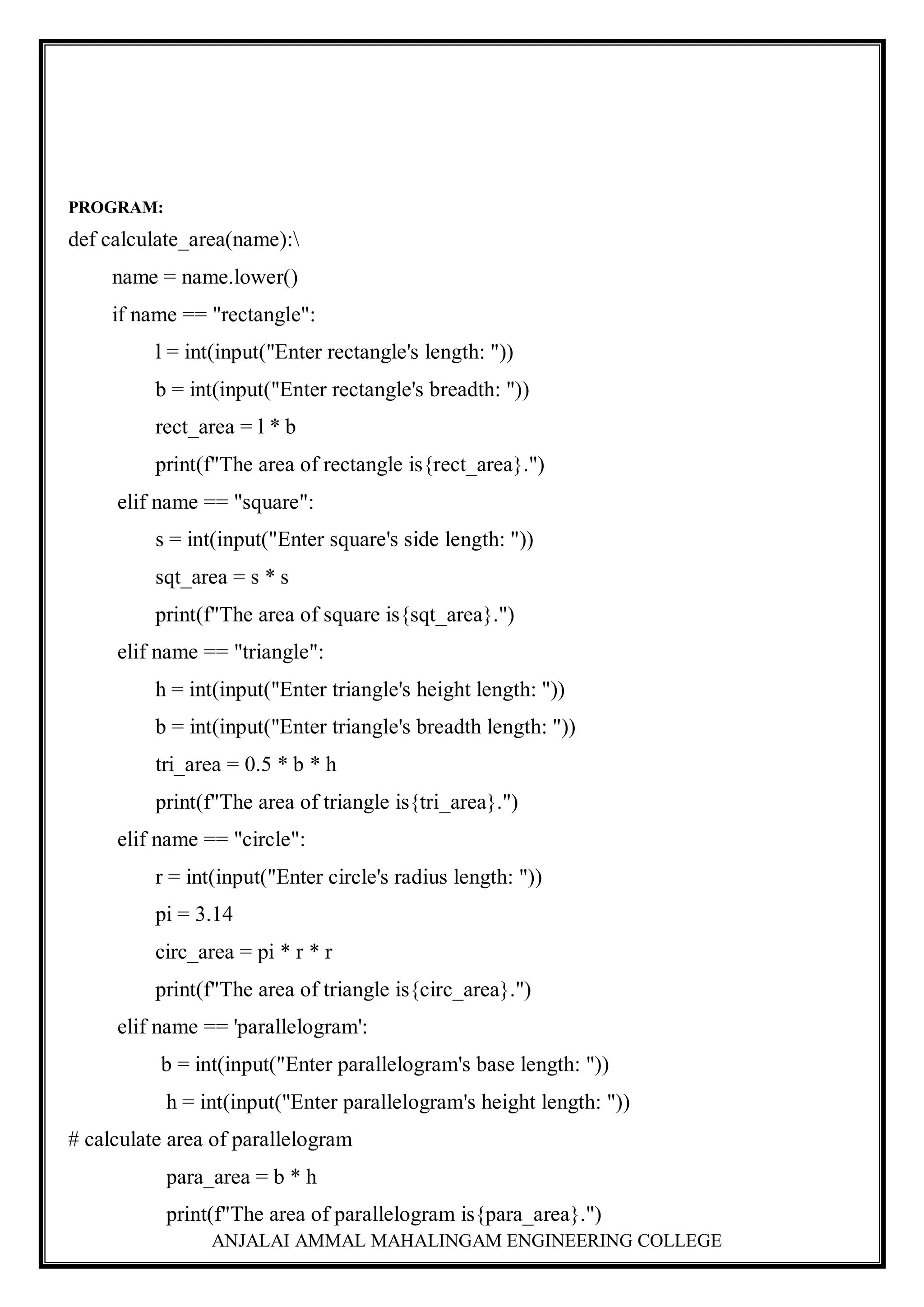 PROGRAM:

def calculate_area(name):\
name = name.lower()
if name == "rectangle":
l = int(input("Enter rectangle's length: "))
b = int(input("Enter rectangle's breadth: "))
rect_area = l * b
print(f"The area of rectangle is{rect_area}.")
elif name == "square":
s = int(input("Enter square's side length: "))
sqt_area = s * s
print(f"The area of square is{sqt_area}.")
elif name == "triangle":
h = int(input("Enter triangle's height length: "))
b = int(input("Enter triangle's breadth length: "))
tri_area = 0.5 * b * h
print(f"The area of triangle is{tri_area}.")
elif name == "circle":
r = int(input("Enter circle's radius length: "))
pi = 3.14
circ_area = pi * r * r
print(f"The area of triangle is{circ_area}.")
elif name == 'parallelogram':
b = int(input("Enter parallelogram's base length: "))
h = int(input("Enter parallelogram's height length: "))
# calculate area of parallelogram
para_area = b * h
print(f"The area of parallelogram is{para_area}.")

ANJALAI AMMAL MAHALINGAM ENGINEERING COLLEGE